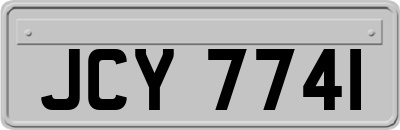 JCY 7741